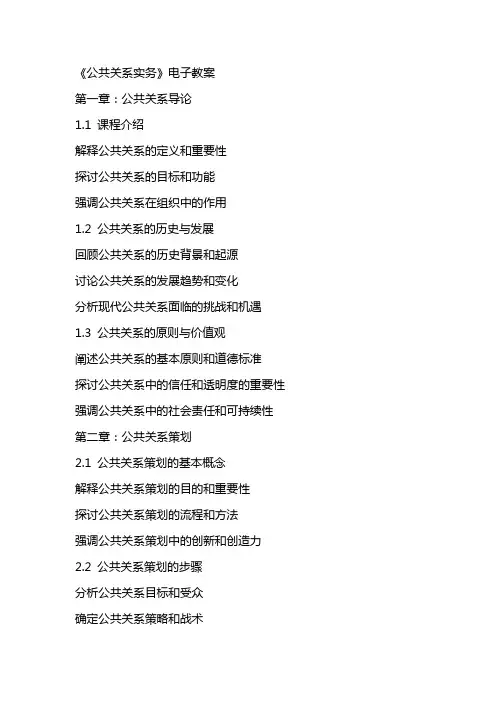 《公共关系实务》电子教案

第一章：公共关系导论

1.1 课程介绍

解释公共关系的定义和重要性

探讨公共关系的目标和功能

强调公共关系在组织中的作用

1.2 公共关系的历史与发展

回顾公共关系的历史背景和起源

讨论公共关系的发展趋势和变化

分析现代公共关系面临的挑战和机遇

1.3 公共关系的原则与价值观

阐述公共关系的基本原则和道德标准

探讨公共关系中的信任和透明度的重要性

强调公共关系中的社会责任和可持续性

第二章：公共关系策划

2.1 公共关系策划的基本概念

解释公共关系策划的目的和重要性

探讨公共关系策划的流程和方法

强调公共关系策划中的创新和创造力

2.2 公共关系策划的步骤

分析公共关系目标和受众

确定公共关系策略和战术